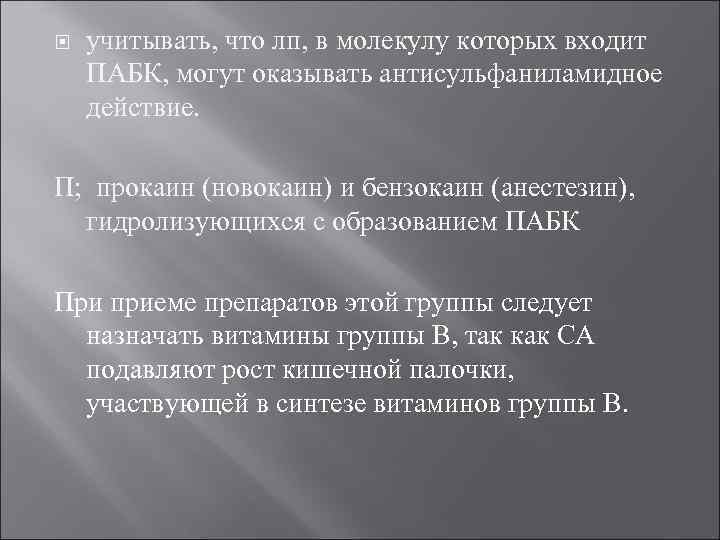 учитывать, что лп, в молекулу которых входит ПАБК, могут оказывать антисульфаниламидное действие.

П; прокаин (новокаин) и бензокаин (анестезин), гидролизующихся с образованием ПАБК

При приеме препаратов этой группы следует назначать витамины группы В, так как СА подавляют рост кишечной палочки, участвующей в синтезе витаминов группы В.